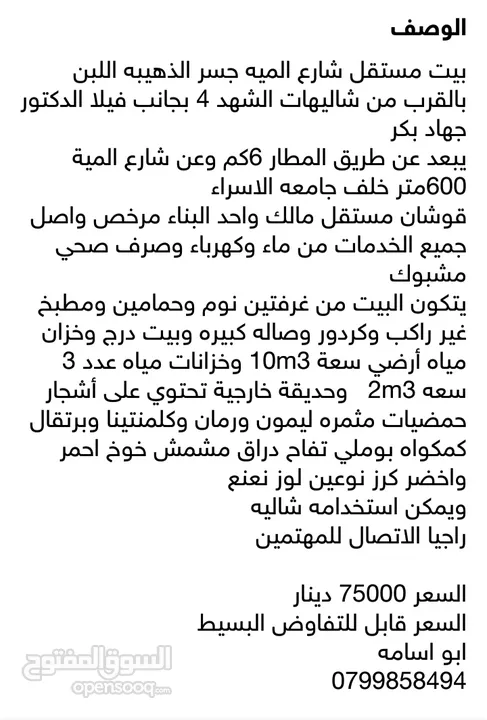 الوصف

بيت مستقل شارع الميه جسر الذهيبه اللبن بالقرب من شاليهات الشهد 4 بجانب فيلا الدكتور جهاد بكر
يبعد عن طريق المطار 6كم وعن شارع المية 600متر خلف جامعه الاسراء
قوشان مستقل مالك واحد البناء مرخص واصل جميع الخدمات من ماء وكهرباء وصرف صحي مشبوك
يتكون البيت من غرفتين نوم وحمامين ومطبخ غير راكب وكردور وصاله كبيره وبيت درج وخزان مياه أرضي سعة 10m3 وخزانات مياه عدد 3 سعه 2m3 وحديقة خارجية تحتوي على أشجار حمضيات مثمره ليمون ورمان وكلمنتينا وبرتقال كمكواه بوملي تفاح دراق مشمش خوخ احمر واخضر كرز نوعين لوز نعنع
ويمكن استخدامه شاليه
راجيا الاتصال للمهتمين

السعر 75000 دينار
السعر قابل للتفاوض البسيط
ابو اسامه
0799858494

السوق المفتوح
opensooq.com